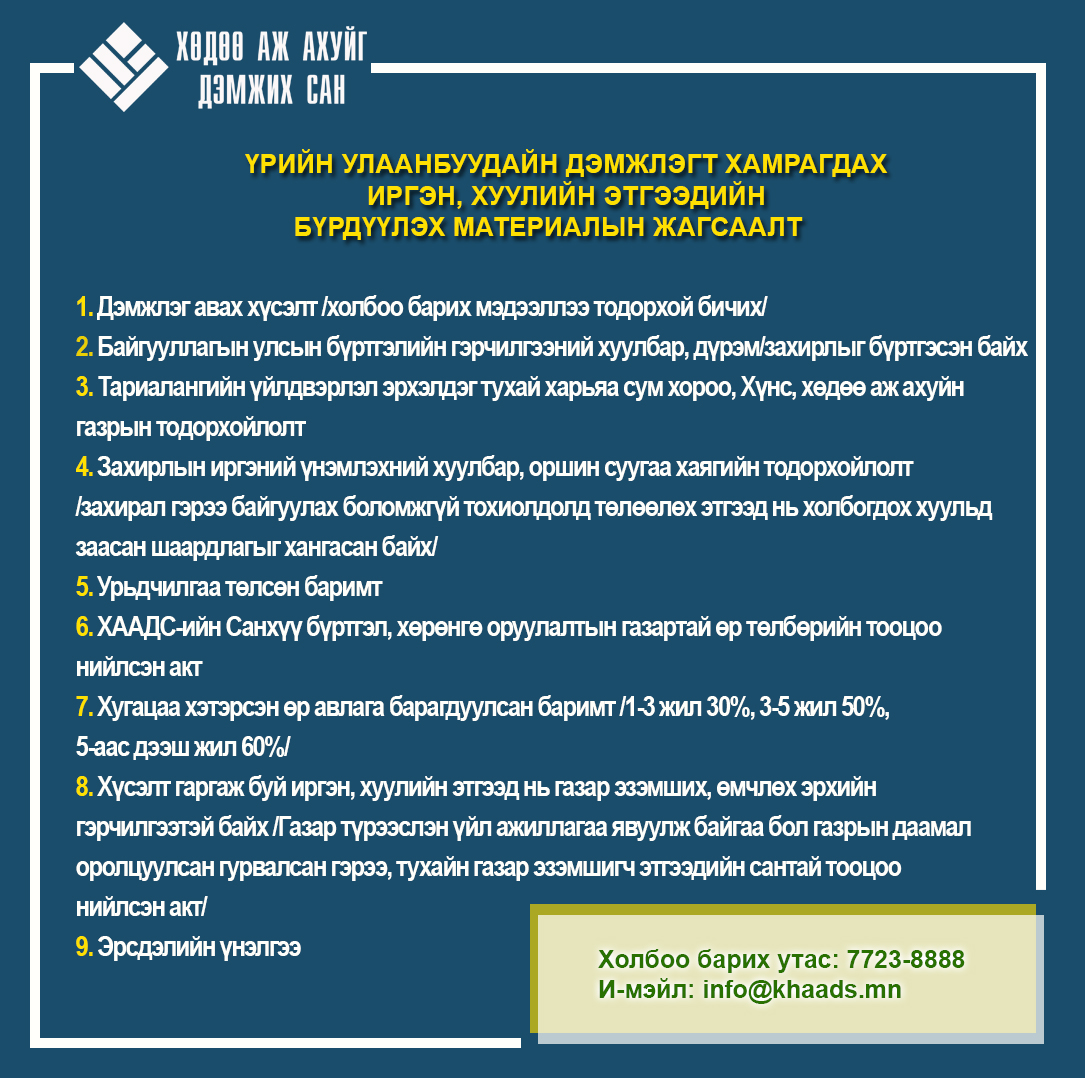 ХӨДӨӨ АЖ АХУЙГ
ДЭМЖИХ САН

ҮРИЙН УЛААНБУУДАЙН ДЭМЖЛЭГТ ХАМРАГДАХ
ИРГЭН, ХУУЛИЙН ЭТГЭЭДИЙН
БҮРДҮҮЛЭХ МАТЕРИАЛЫН ЖАГСААЛТ

1. Дэмжлэг авах хүсэлт /холбоо барих мэдээллээ тодорхой бичих/
2. Байгууллагын улсын бүртгэлийн гэрчилгээний хуулбар, дүрэм/захирлыг бүртгэсэн байх
3. Тариалангийн үйлдвэрлэл эрхэлдэг тухай харьяа сум хороо, Хүнс, хөдөө аж ахуйн газрын тодорхойлолт
4. Захирлын иргэний үнэмлэхний хуулбар, оршин суугаа хаягийн тодорхойлолт /захирал гэрээ байгуулах боломжгүй тохиолдолд төлөөлөх этгээд нь холбогдох хуульд заасан шаардлагыг хангасан байх/
5. Урьдчилгаа төлсөн баримт
6. ХААДС-ийн Санхүү бүртгэл, хөрөнгө оруулалтын газартай өр төлбөрийн тооцоо нийлсэн акт
7. Хугацаа хэтэрсэн өр авлага барагдуулсан баримт /1-3 жил 30%, 3-5 жил 50%, 5-аас дээш жил 60%/
8. Хүсэлт гаргаж буй иргэн, хуулийн этгээд нь газар эзэмших, өмчлөх эрхийн гэрчилгээтэй байх /Газар түрээслэн үйл ажиллагаа явуулж байгаа бол газрын даамал оролцуулсан гурвалсан гэрээ, тухайн газар эзэмшигч этгээдийн сантай тооцоо нийлсэн акт/
9. Эрсдэлийн үнэлгээ

Холбоо барих утас: 7723-8888
И-мэйл: info@khaads.mn